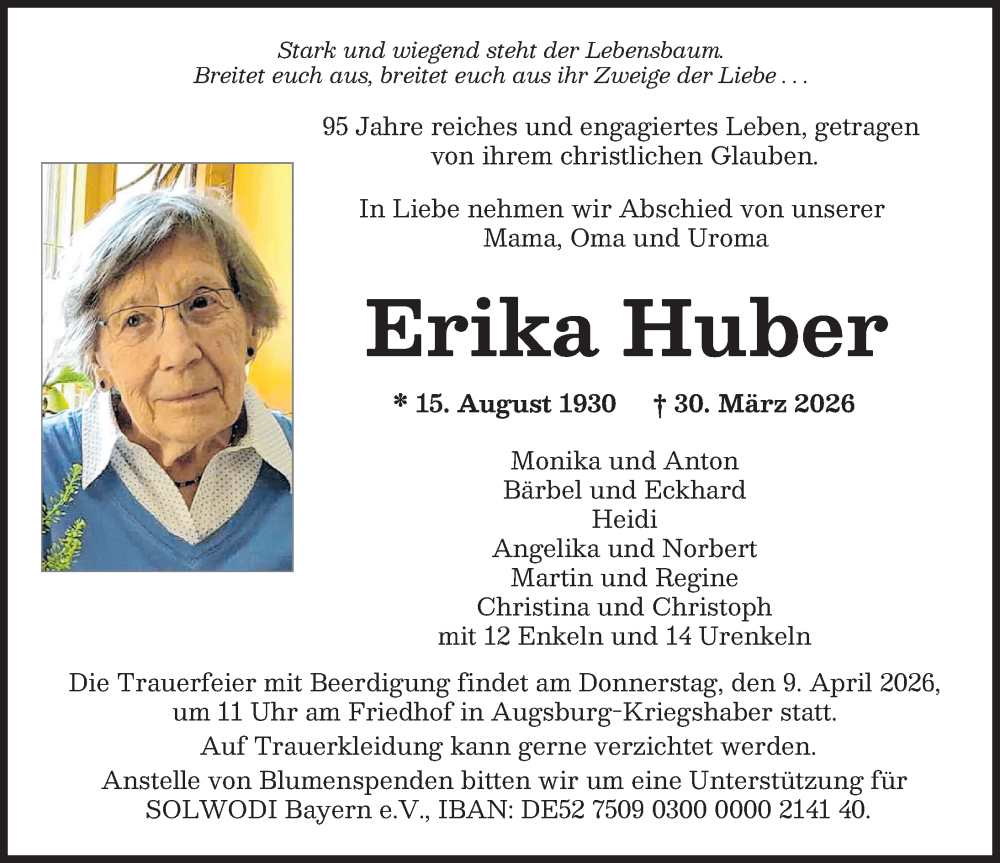 Stark und wiegend steht der Lebensbaum.
Breitet euch aus, breitet euch aus ihr Zweige der Liebe . . .

95 Jahre reiches und engagiertes Leben, getragen von ihrem christlichen Glauben.

In Liebe nehmen wir Abschied von unserer Mama, Oma und Uroma

Erika Huber

* 15. August 1930 † 30. März 2026

Monika und Anton
Bärbel und Eckhard
Heidi
Angelika und Norbert
Martin und Regine
Christina und Christoph
mit 12 Enkeln und 14 Urenkeln

Die Trauerfeier mit Beerdigung findet am Donnerstag, den 9. April 2026, um 11 Uhr am Friedhof in Augsburg-Kriegshaber statt.

Auf Trauerkleidung kann gerne verzichtet werden.

Anstelle von Blumenspenden bitten wir um eine Unterstützung für SOLWODI Bayern e.V., IBAN: DE52 7509 0300 0000 2141 40.